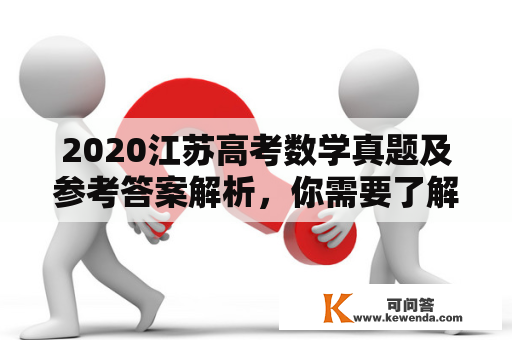 2020江苏高考数学真题及参考答案解析，你需要了解

K 可问答
www.kewenda.com